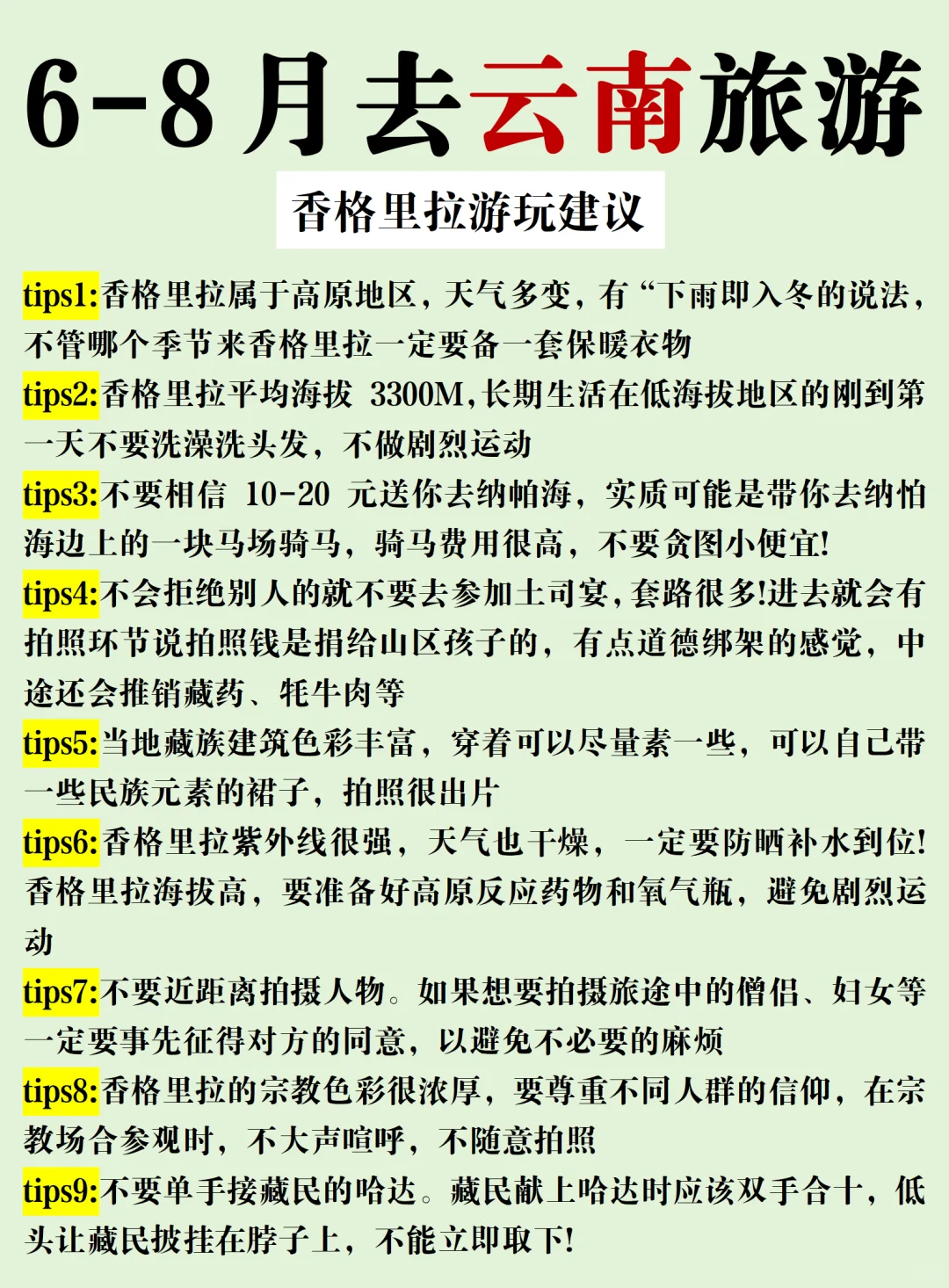 6-8月去云南旅游

香格里拉游玩建议

tips1:香格里拉属于高原地区，天气多变，有“下雨即入冬的说法，不管哪个季节来香格里拉一定要备一套保暖衣物

tips2:香格里拉平均海拔 3300M,长期生活在低海拔地区的刚到第一天不要洗澡洗头发，不做剧烈运动

tips3:不要相信 10-20 元送你去纳帕海，实质可能是带你去纳怕海边上的一块马场骑马，骑马费用很高，不要贪图小便宜!

tips4:不会拒绝别人的就不要去参加土司宴,套路很多!进去就会有拍照环节说拍照钱是捐给山区孩子的，有点道德绑架的感觉，中途还会推销藏药、牦牛肉等

tips5:当地藏族建筑色彩丰富，穿着可以尽量素一些，可以自己带一些民族元素的裙子，拍照很出片

tips6:香格里拉紫外线很强，天气也干燥，一定要防晒补水到位!香格里拉海拔高，要准备好高原反应药物和氧气瓶，避免剧烈运动

tips7:不要近距离拍摄人物。如果想要拍摄旅途中的僧侣、妇女等一定要事先征得对方的同意，以避免不必要的麻烦

tips8:香格里拉的宗教色彩很浓厚，要尊重不同人群的信仰，在宗教场合参观时，不大声喧呼，不随意拍照

tips9:不要单手接藏民的哈达。藏民献上哈达时应该双手合十，低头让藏民披挂在脖子上，不能立即取下!